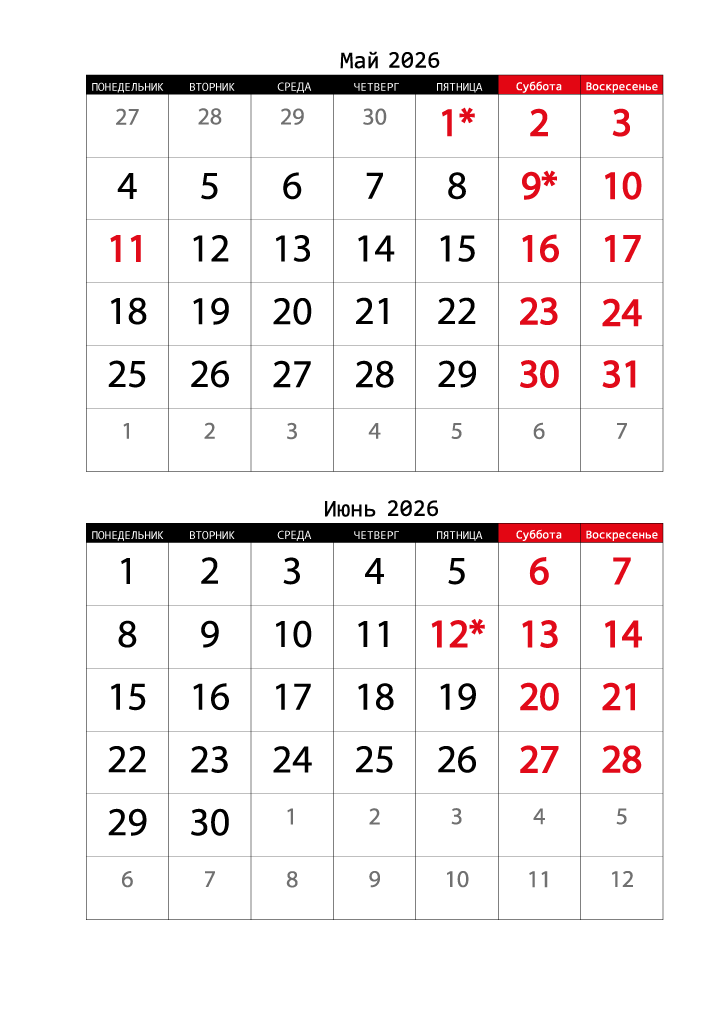 Май 2026

| ПОНЕДЕЛЬНИК | ВТОРНИК | СРЕДА | ЧЕТВЕРГ | ПЯТНИЦА | Суббота | Воскресенье |
|---|---|---|---|---|---|---|
| 27 | 28 | 29 | 30 | 1* | 2 | 3 |
| 4 | 5 | 6 | 7 | 8 | 9* | 10 |
| 11 | 12 | 13 | 14 | 15 | 16 | 17 |
| 18 | 19 | 20 | 21 | 22 | 23 | 24 |
| 25 | 26 | 27 | 28 | 29 | 30 | 31 |
| 1 | 2 | 3 | 4 | 5 | 6 | 7 |

Июнь 2026

| ПОНЕДЕЛЬНИК | ВТОРНИК | СРЕДА | ЧЕТВЕРГ | ПЯТНИЦА | Суббота | Воскресенье |
|---|---|---|---|---|---|---|
| 1 | 2 | 3 | 4 | 5 | 6 | 7 |
| 8 | 9 | 10 | 11 | 12* | 13 | 14 |
| 15 | 16 | 17 | 18 | 19 | 20 | 21 |
| 22 | 23 | 24 | 25 | 26 | 27 | 28 |
| 29 | 30 | 1 | 2 | 3 | 4 | 5 |
| 6 | 7 | 8 | 9 | 10 | 11 | 12 |